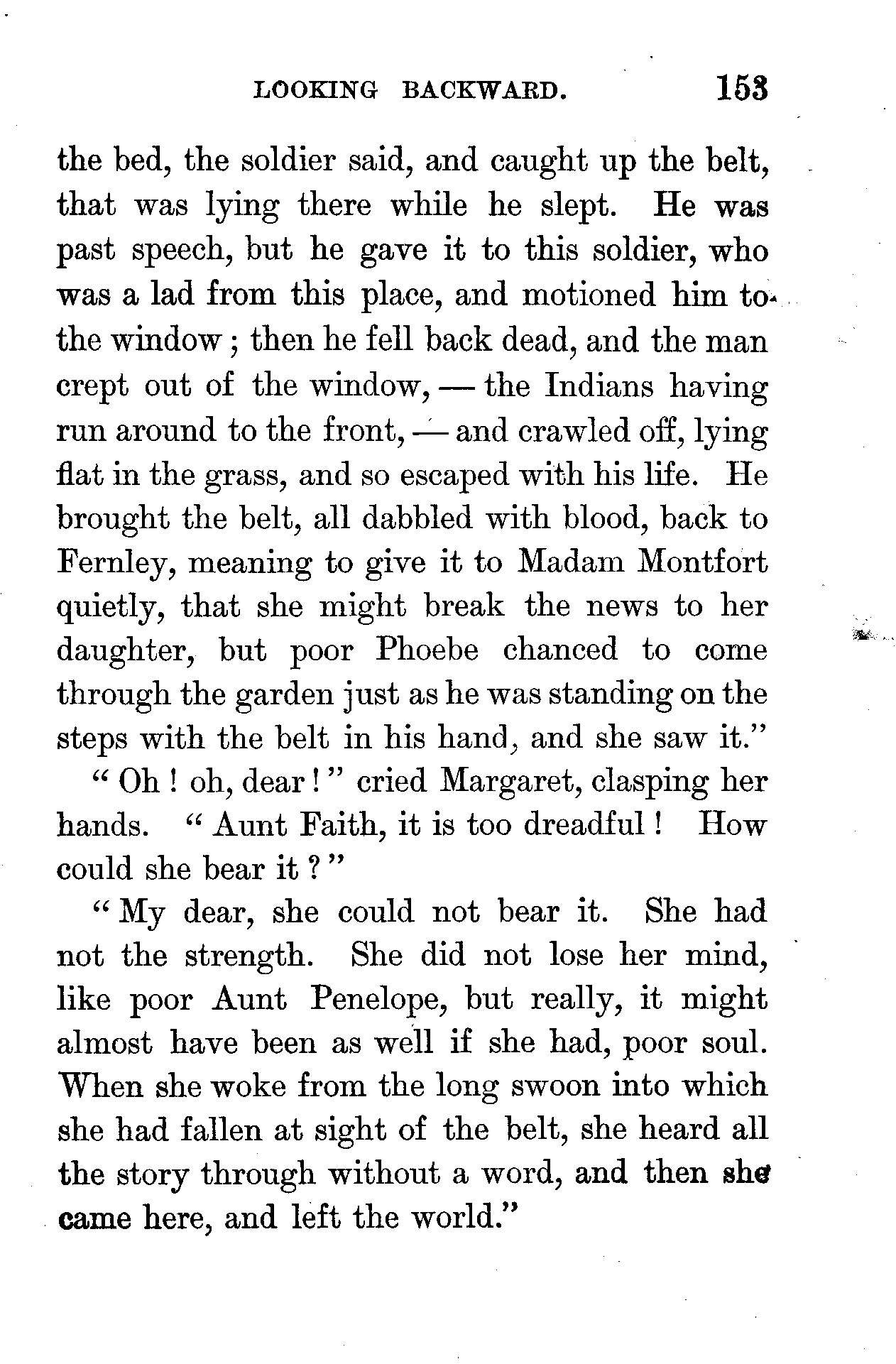 LOOKING BACKWARD. 153

the bed, the soldier said, and caught up the belt, that was lying there while he slept. He was past speech, but he gave it to this soldier, who was a lad from this place, and motioned him to the window; then he fell back dead, and the man crept out of the window, — the Indians having run around to the front, — and crawled off, lying flat in the grass, and so escaped with his life. He brought the belt, all dabbled with blood, back to Fernley, meaning to give it to Madam Montfort quietly, that she might break the news to her daughter, but poor Phoebe chanced to come through the garden just as he was standing on the steps with the belt in his hand, and she saw it."

"Oh! oh, dear!" cried Margaret, clasping her hands. "Aunt Faith, it is too dreadful! How could she bear it?"

"My dear, she could not bear it. She had not the strength. She did not lose her mind, like poor Aunt Penelope, but really, it might almost have been as well if she had, poor soul. When she woke from the long swoon into which she had fallen at sight of the belt, she heard all the story through without a word, and then she came here, and left the world."